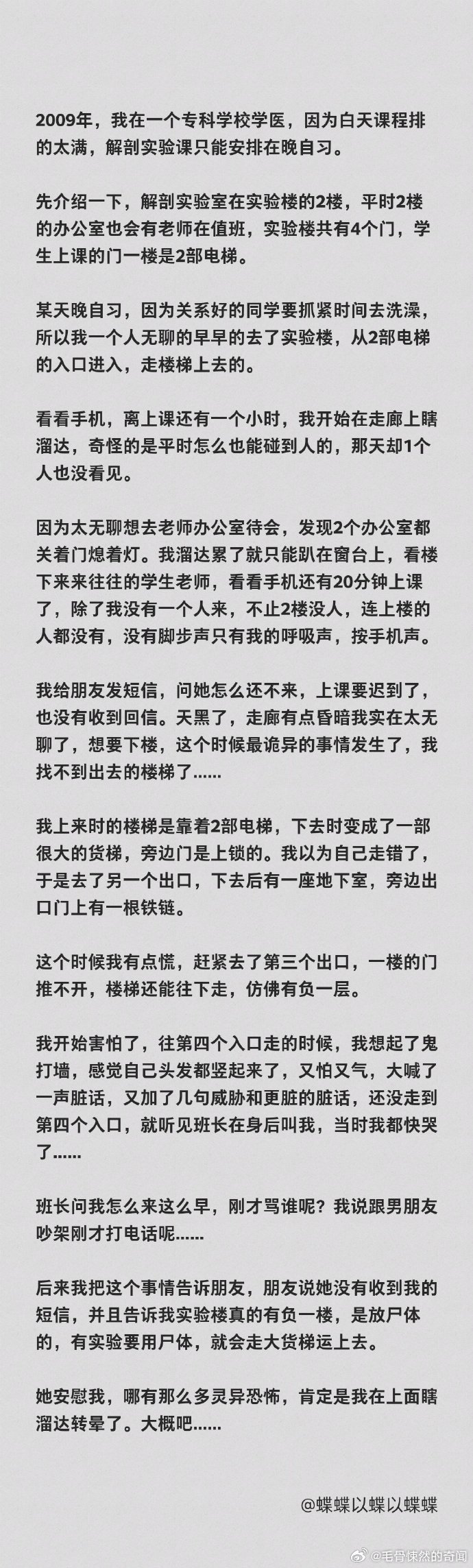 2009年，我在一个专科学校学医，因为白天课程排的太满，解剖实验课只能安排在晚自习。

先介绍一下，解剖实验室在实验楼的2楼，平时2楼的办公室也会有老师在值班，实验楼共有4个门，学生上课的门一楼是2部电梯。

某天晚自习，因为关系好的同学要抓紧时间去洗澡，所以我一个人无聊的早早的去了实验楼，从2部电梯的入口进入，走楼梯上去的。

看看手机，离上课还有一个小时，我开始在走廊上瞎溜达，奇怪的是平时怎么也能碰到人的，那天却1个人也没看见。

因为太无聊想去老师办公室待会，发现2个办公室都关着门熄着灯。我溜达累了就只能趴在窗台上，看楼下来来往往的学生老师，看看手机还有20分钟上课了，除了我没有一个人来，不止2楼没人，连上楼的人都没有，没有脚步声只有我的呼吸声，按手机声。

我给朋友发短信，问她怎么还不来，上课要迟到了，也没有收到回信。天黑了，走廊有点昏暗我实在太无聊了，想要下楼，这个时候最诡异的事情发生了，我找不到出去的楼梯了......

我上来时的楼梯是靠着2部电梯，下去时变成了一部很大的货梯，旁边门是上锁的。我以为自己走错了，于是去了另一个出口，下去后有一座地下室，旁边出口门上有一根铁链。

这个时候我有点慌，赶紧去了第三个出口，一楼的门推不开，楼梯还能往下走，仿佛有负一层。

我开始害怕了，往第四个入口走的时候，我想起了鬼打墙，感觉自己头发都竖起来了，又怕又气，大喊了一声脏话，又加了几句威胁和更脏的脏话，还没走到第四个入口，就听见班长在身后叫我，当时我都快哭了......

班长问我怎么来这么早，刚才骂谁呢？我说跟男朋友吵架刚才打电话呢......

后来我把这个事情告诉朋友，朋友说她没有收到我的短信，并且告诉我实验楼真的有负一楼，是放尸体的，有实验要用尸体，就会走大货梯运上去。

她安慰我，哪有那么多灵异恐怖，肯定是我在上面瞎溜达转晕了。大概吧......

@蝶蝶以蝶以蝶蝶

@毛骨悚然的奇闻